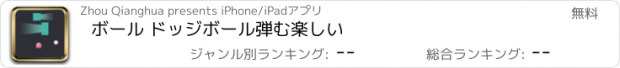 Zhou Qianghua presents iPhone/iPadアプリ

無料

ボール ドッジボール弾む楽しい

ジャンル別ランキング: --

総合ランキング: --